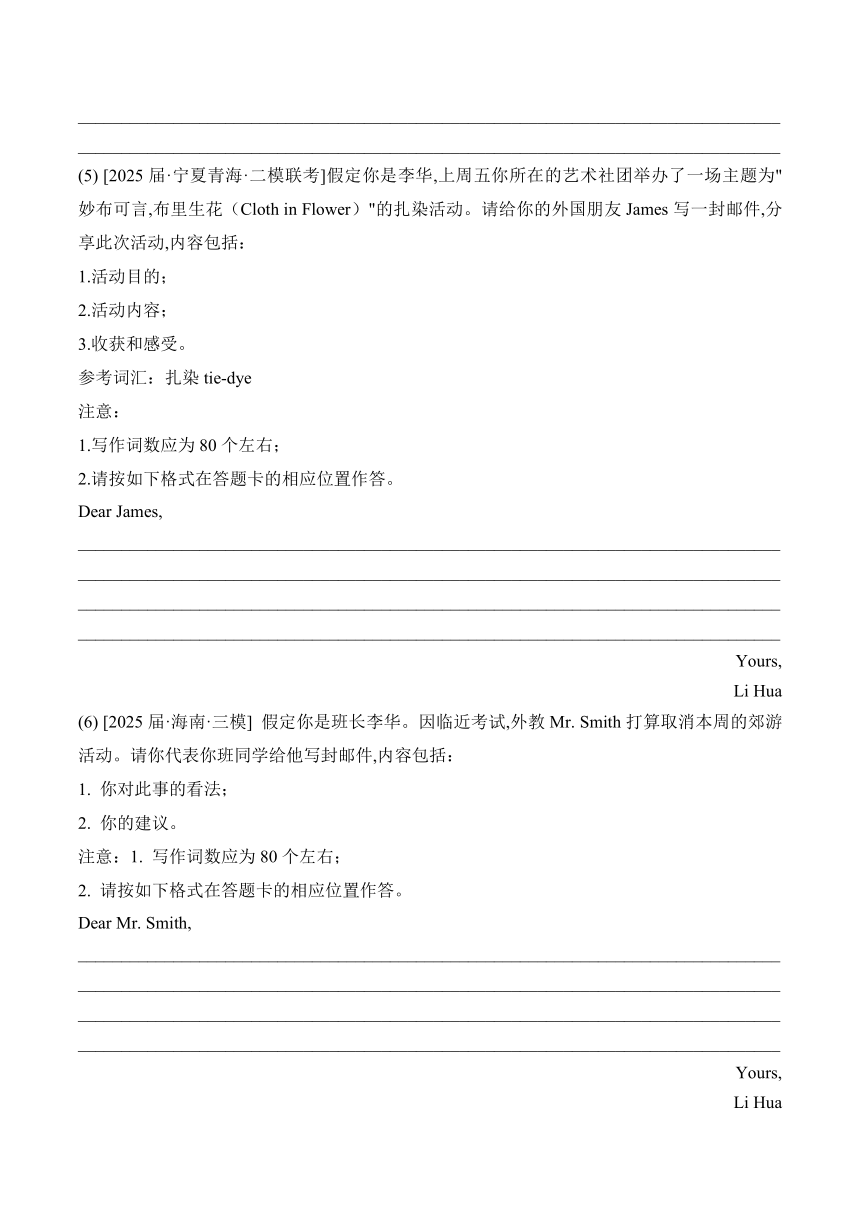 (5) [2025 届·宁夏青海·二模联考]假定你是李华,上周五你所在的艺术社团举办了一场主题为"妙布可言,布里生花（Cloth in Flower）"的扎染活动。请给你的外国朋友 James 写一封邮件,分享此次活动,内容包括：

1.活动目的；

2.活动内容；

3.收获和感受。

参考词汇：扎染 tie-dye

注意：

1.写作词数应为 80 个左右；

2.请按如下格式在答题卡的相应位置作答。

Dear James,

Yours,

Li Hua

(6) [2025 届·海南·三模] 假定你是班长李华。因临近考试,外教 Mr. Smith 打算取消本周的郊游活动。请你代表你班同学给他写封邮件,内容包括：

1. 你对此事的看法；

2. 你的建议。

注意：1. 写作词数应为 80 个左右；

2. 请按如下格式在答题卡的相应位置作答。

Dear Mr. Smith,

Yours,

Li Hua